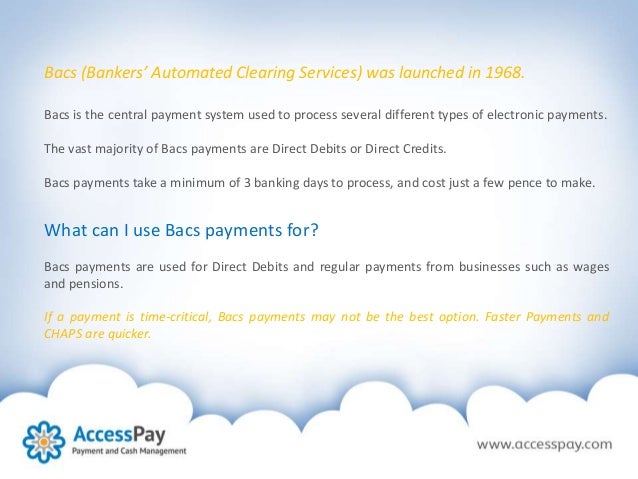 Bacs (Bankers' Automated Clearing Services) was launched in 1968.

Bacs is the central payment system used to process several different types of electronic payments.

The vast majority of Bacs payments are Direct Debits or Direct Credits.

Bacs payments take a minimum of 3 banking days to process, and cost just a few pence to make.

What can I use Bacs payments for?

Bacs payments are used for Direct Debits and regular payments from businesses such as wages and pensions.

If a payment is time-critical, Bacs payments may not be the best option. Faster Payments and CHAPS are quicker.

AccessPay
Payment and Cash Management

www.accesspay.com